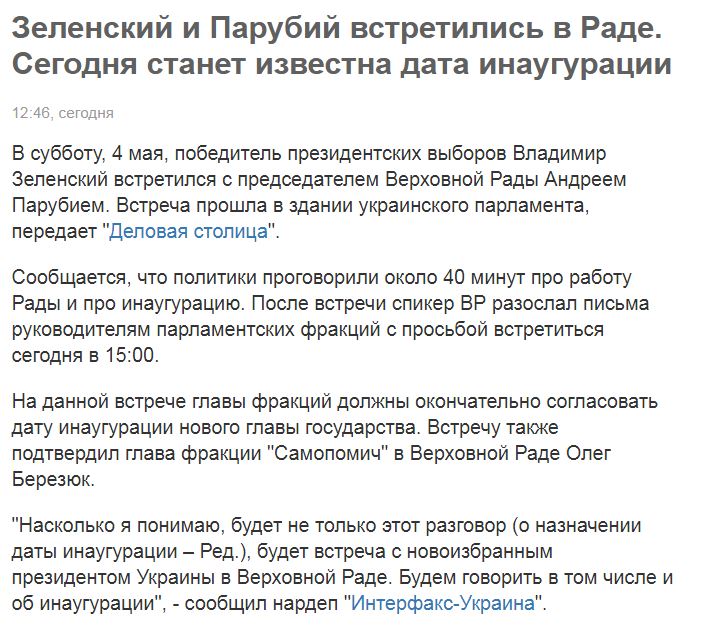 Зеленский и Парубий встретились в Раде. Сегодня станет известна дата инаугурации

12:46, сегодня

В субботу, 4 мая, победитель президентских выборов Владимир Зеленский встретился с председателем Верховной Рады Андреем Парубием. Встреча прошла в здании украинского парламента, передает "Деловая столица".

Сообщается, что политики проговорили около 40 минут про работу Рады и про инаугурацию. После встречи спикер ВР разослал письма руководителям парламентских фракций с просьбой встретиться сегодня в 15:00.

На данной встрече главы фракций должны окончательно согласовать дату инаугурации нового главы государства. Встречу также подтвердил глава фракции "Самопомич" в Верховной Раде Олег Березюк.

"Насколько я понимаю, будет не только этот разговор (о назначении даты инаугурации – Ред.), будет встреча с новоизбранным президентом Украины в Верховной Раде. Будем говорить в том числе и об инаугурации", - сообщил нардеп "Интерфакс-Украина".